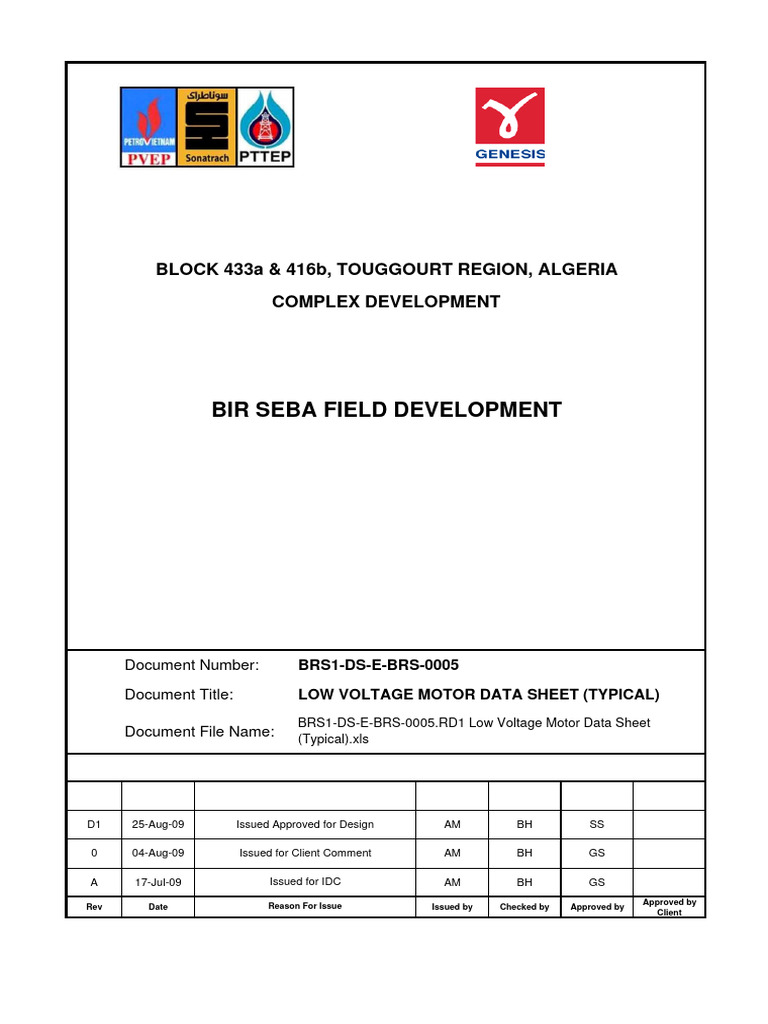 PETROVIETNAM PVEP سوناطراك Sonatrach PTTEP

GENESIS

BLOCK 433a & 416b, TOUGGOURT REGION, ALGERIA

COMPLEX DEVELOPMENT

BIR SEBA FIELD DEVELOPMENT

Document Number: BRS1-DS-E-BRS-0005

Document Title: LOW VOLTAGE MOTOR DATA SHEET (TYPICAL)

Document File Name: BRS1-DS-E-BRS-0005.RD1 Low Voltage Motor Data Sheet (Typical).xls

| | | | | | | |
|---|---|---|---|---|---|---|
| D1 | 25-Aug-09 | Issued Approved for Design | AM | BH | SS | |
| 0 | 04-Aug-09 | Issued for Client Comment | AM | BH | GS | |
| A | 17-Jul-09 | Issued for IDC | AM | BH | GS | |
| Rev | Date | Reason For Issue | Issued by | Checked by | Approved by | Approved by Client |